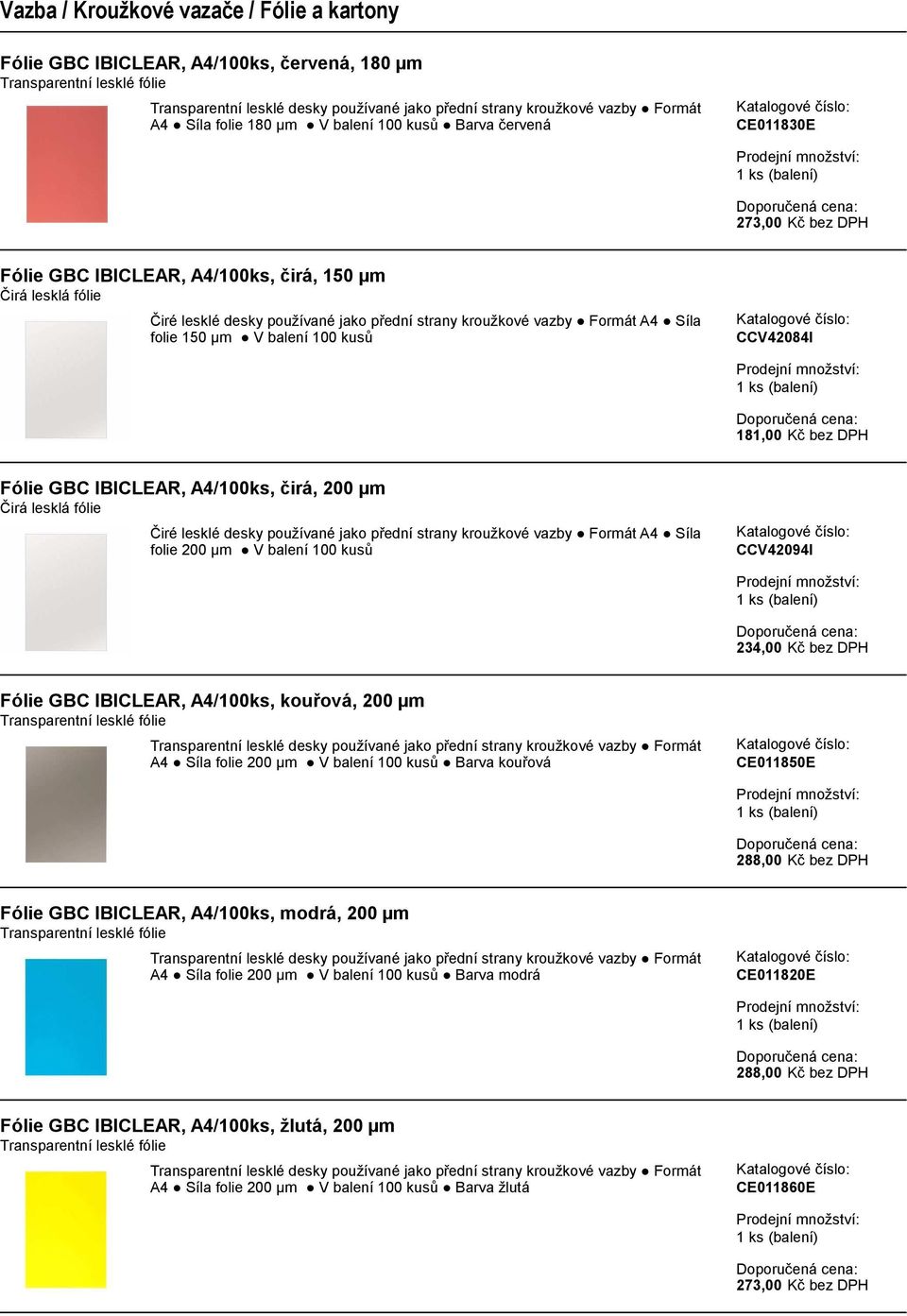 Vazba / Kroužkové vazače / Fólie a kartony

Fólie GBC IBICLEAR, A4/100ks, červená, 180 µm
Transparentní lesklé fólie

Transparentní lesklé desky používané jako přední strany kroužkové vazby ● Formát A4 ● Síla folie 180 µm ● V balení 100 kusů ● Barva červená

Katalogové číslo:
CE011830E

Prodejní množství:
1 ks (balení)

Doporučená cena:
273,00 Kč bez DPH

Fólie GBC IBICLEAR, A4/100ks, čirá, 150 µm
Čirá lesklá fólie

Čiré lesklé desky používané jako přední strany kroužkové vazby ● Formát A4 ● Síla folie 150 µm ● V balení 100 kusů

Katalogové číslo:
CCV42084I

Prodejní množství:
1 ks (balení)

Doporučená cena:
181,00 Kč bez DPH

Fólie GBC IBICLEAR, A4/100ks, čirá, 200 µm
Čirá lesklá fólie

Čiré lesklé desky používané jako přední strany kroužkové vazby ● Formát A4 ● Síla folie 200 µm ● V balení 100 kusů

Katalogové číslo:
CCV42094I

Prodejní množství:
1 ks (balení)

Doporučená cena:
234,00 Kč bez DPH

Fólie GBC IBICLEAR, A4/100ks, kouřová, 200 µm
Transparentní lesklé fólie

Transparentní lesklé desky používané jako přední strany kroužkové vazby ● Formát A4 ● Síla folie 200 µm ● V balení 100 kusů ● Barva kouřová

Katalogové číslo:
CE011850E

Prodejní množství:
1 ks (balení)

Doporučená cena:
288,00 Kč bez DPH

Fólie GBC IBICLEAR, A4/100ks, modrá, 200 µm
Transparentní lesklé fólie

Transparentní lesklé desky používané jako přední strany kroužkové vazby ● Formát A4 ● Síla folie 200 µm ● V balení 100 kusů ● Barva modrá

Katalogové číslo:
CE011820E

Prodejní množství:
1 ks (balení)

Doporučená cena:
288,00 Kč bez DPH

Fólie GBC IBICLEAR, A4/100ks, žlutá, 200 µm
Transparentní lesklé fólie

Transparentní lesklé desky používané jako přední strany kroužkové vazby ● Formát A4 ● Síla folie 200 µm ● V balení 100 kusů ● Barva žlutá

Katalogové číslo:
CE011860E

Prodejní množství:
1 ks (balení)

Doporučená cena:
273,00 Kč bez DPH